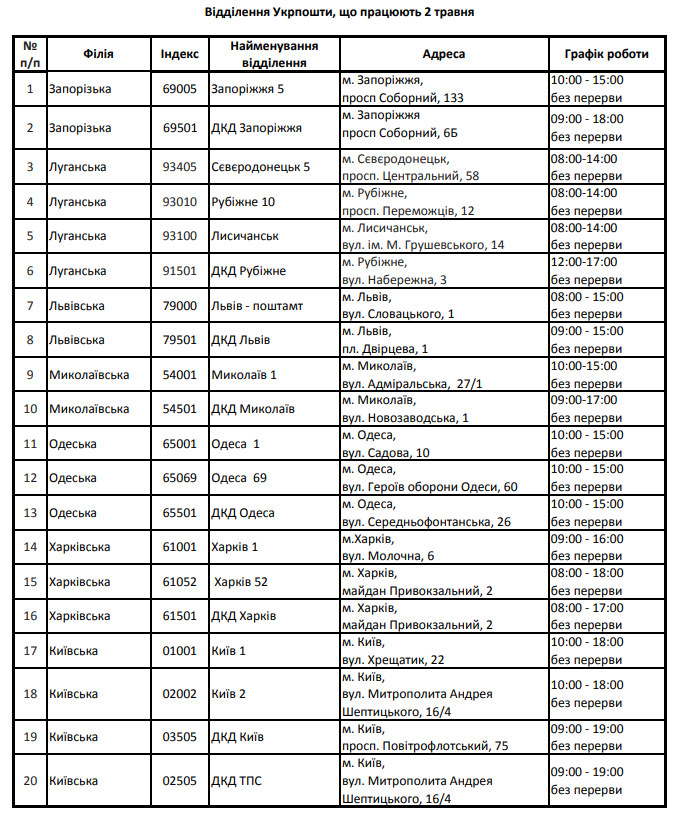 Відділення Укрпошти, що працюють 2 травня

| № п/п | Філія | Індекс | Найменування відділення | Адреса | Графік роботи |
|---|---|---|---|---|---|
| 1 | Запорізька | 69005 | Запоріжжя 5 | м. Запоріжжя, просп Соборний, 133 | 10:00 - 15:00 без перерви |
| 2 | Запорізька | 69501 | ДКД Запоріжжя | м. Запоріжжя просп Соборний, 6Б | 09:00 - 18:00 без перерви |
| 3 | Луганська | 93405 | Сєвєродонецьк 5 | м. Сєвєродонецьк, просп. Центральний, 58 | 08:00-14:00 без перерви |
| 4 | Луганська | 93010 | Рубіжне 10 | м. Рубіжне, просп. Переможців, 12 | 08:00-14:00 без перерви |
| 5 | Луганська | 93100 | Лисичанськ | м. Лисичанськ, вул. ім. М. Грушевського, 14 | 08:00-14:00 без перерви |
| 6 | Луганська | 91501 | ДКД Рубіжне | м. Рубіжне, вул. Набережна, 3 | 12:00-17:00 без перерви |
| 7 | Львівська | 79000 | Львів - поштамт | м. Львів, вул. Словацького, 1 | 08:00 - 15:00 без перерви |
| 8 | Львівська | 79501 | ДКД Львів | м. Львів, пл. Двірцева, 1 | 09:00 - 15:00 без перерви |
| 9 | Миколаївська | 54001 | Миколаїв 1 | м. Миколаїв, вул. Адміральська, 27/1 | 10:00-15:00 без перерви |
| 10 | Миколаївська | 54501 | ДКД Миколаїв | м. Миколаїв, вул. Новозаводська, 1 | 09:00-17:00 без перерви |
| 11 | Одеська | 65001 | Одеса 1 | м. Одеса, вул. Садова, 10 | 10:00 - 15:00 без перерви |
| 12 | Одеська | 65069 | Одеса 69 | м. Одеса, вул. Героїв оборони Одеси, 60 | 10:00 - 15:00 без перерви |
| 13 | Одеська | 65501 | ДКД Одеса | м. Одеса, вул. Середньофонтанська, 26 | 10:00 - 15:00 без перерви |
| 14 | Харківська | 61001 | Харків 1 | м.Харків, вул. Молочна, 6 | 09:00 - 16:00 без перерви |
| 15 | Харківська | 61052 | Харків 52 | м. Харків, майдан Привокзальний, 2 | 08:00 - 18:00 без перерви |
| 16 | Харківська | 61501 | ДКД Харків | м. Харків, майдан Привокзальний, 2 | 08:00 - 17:00 без перерви |
| 17 | Київська | 01001 | Київ 1 | м. Київ, вул. Хрещатик, 22 | 10:00 - 18:00 без перерви |
| 18 | Київська | 02002 | Київ 2 | м. Київ, вул. Митрополита Андрея Шептицького, 16/4 | 10:00 - 18:00 без перерви |
| 19 | Київська | 03505 | ДКД Київ | м. Київ, просп. Повітрофлотський, 75 | 09:00 - 19:00 без перерви |
| 20 | Київська | 02505 | ДКД ТПС | м. Київ, вул. Митрополита Андрея Шептицького, 16/4 | 09:00 - 19:00 без перерви |